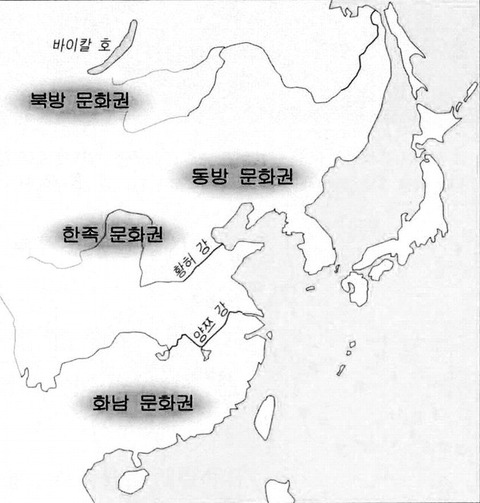 바이칼 호

북방 문화권

동방 문화권

한족 문화권

황허 강

양쯔 강

화남 문화권